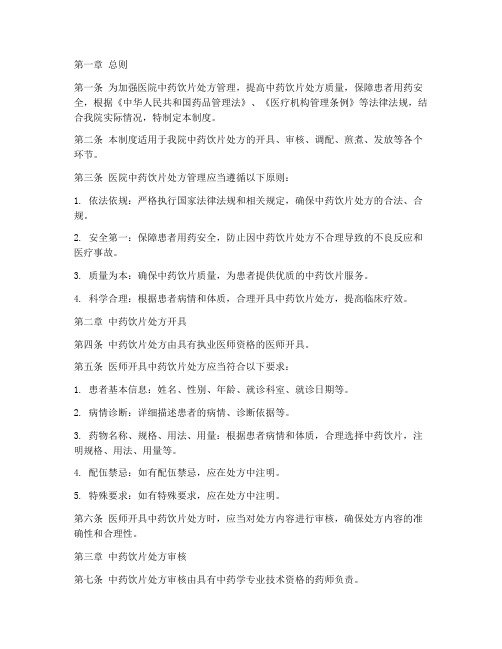 第一章 总则

第一条 为加强医院中药饮片处方管理，提高中药饮片处方质量，保障患者用药安全，根据《中华人民共和国药品管理法》、《医疗机构管理条例》等法律法规，结合我院实际情况，特制定本制度。

第二条 本制度适用于我院中药饮片处方的开具、审核、调配、煎煮、发放等各个环节。

第三条 医院中药饮片处方管理应当遵循以下原则：

1. 依法依规：严格执行国家法律法规和相关规定，确保中药饮片处方的合法、合规。

2. 安全第一：保障患者用药安全，防止因中药饮片处方不合理导致的不良反应和医疗事故。

3. 质量为本：确保中药饮片质量，为患者提供优质的中药饮片服务。

4. 科学合理：根据患者病情和体质，合理开具中药饮片处方，提高临床疗效。

第二章 中药饮片处方开具

第四条 中药饮片处方由具有执业医师资格的医师开具。

第五条 医师开具中药饮片处方应当符合以下要求：

1. 患者基本信息：姓名、性别、年龄、就诊科室、就诊日期等。

2. 病情诊断：详细描述患者的病情、诊断依据等。

3. 药物名称、规格、用法、用量：根据患者病情和体质，合理选择中药饮片，注明规格、用法、用量等。

4. 配伍禁忌：如有配伍禁忌，应在处方中注明。

5. 特殊要求：如有特殊要求，应在处方中注明。

第六条 医师开具中药饮片处方时，应当对处方内容进行审核，确保处方内容的准确性和合理性。

第三章 中药饮片处方审核

第七条 中药饮片处方审核由具有中药学专业技术资格的药师负责。